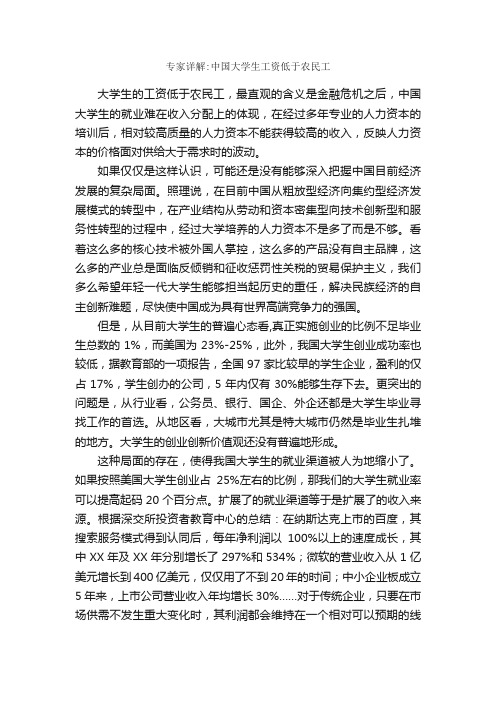 专家详解:中国大学生工资低于农民工

大学生的工资低于农民工，最直观的含义是金融危机之后，中国大学生的就业难在收入分配上的体现，在经过多年专业的人力资本的培训后，相对较高质量的人力资本不能获得较高的收入，反映人力资本的价格面对供给大于需求时的波动。

如果仅仅是这样认识，可能还是没有能够深入把握中国目前经济发展的复杂局面。照理说，在目前中国从粗放型经济向集约型经济发展模式的转型中，在产业结构从劳动和资本密集型向技术创新型和服务性转型的过程中，经过大学培养的人力资本不是多了而是不够。看着这么多的核心技术被外国人掌控，这么多的产品没有自主品牌，这么多的产业总是面临反倾销和征收惩罚性关税的贸易保护主义，我们多么希望年轻一代大学生能够担当起历史的重任，解决民族经济的自主创新难题，尽快使中国成为具有世界高端竞争力的强国。

但是，从目前大学生的普遍心态看,真正实施创业的比例不足毕业生总数的 1%，而美国为 23%-25%，此外，我国大学生创业成功率也较低，据教育部的一项报告，全国 97 家比较早的学生企业，盈利的仅占 17%，学生创办的公司，5 年内仅有 30%能够生存下去。更突出的问题是，从行业看，公务员、银行、国企、外企还都是大学生毕业寻找工作的首选。从地区看，大城市尤其是特大城市仍然是毕业生扎堆的地方。大学生的创业创新价值观还没有普遍地形成。

这种局面的存在，使得我国大学生的就业渠道被人为地缩小了。如果按照美国大学生创业占 25%左右的比例，那我们的大学生就业率可以提高起码 20 个百分点。扩展了的就业渠道等于是扩展了的收入来源。根据深交所投资者教育中心的总结：在纳斯达克上市的百度，其搜索服务模式得到认同后，每年净利润以 100%以上的速度成长，其中 XX 年及 XX 年分别增长了 297%和 534%；微软的营业收入从 1 亿美元增长到 400 亿美元，仅仅用了不到 20 年的时间；中小企业板成立 5 年来，上市公司营业收入年均增长 30%……对于传统企业，只要在市场供需不发生重大变化时，其利润都会维持在一个相对可以预期的线